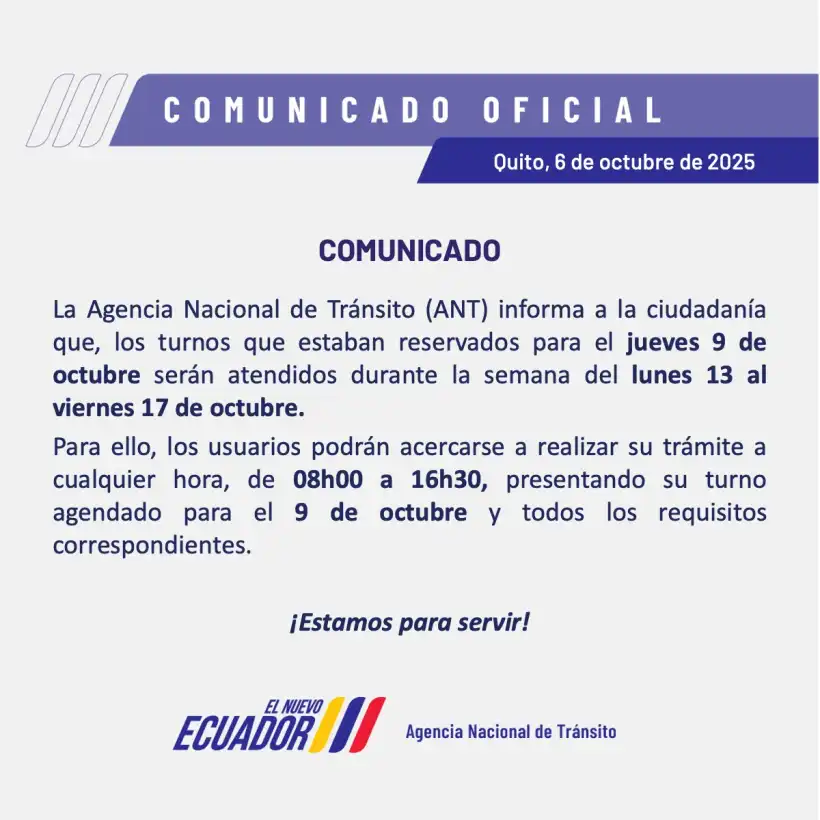 COMUNICADO OFICIAL

Quito, 6 de octubre de 2025

COMUNICADO

La Agencia Nacional de Tránsito (ANT) informa a la ciudadanía que, los turnos que estaban reservados para el jueves 9 de octubre serán atendidos durante la semana del lunes 13 al viernes 17 de octubre.

Para ello, los usuarios podrán acercarse a realizar su trámite a cualquier hora, de 08h00 a 16h30, presentando su turno agendado para el 9 de octubre y todos los requisitos correspondientes.

¡Estamos para servir!

EL NUEVO ECUADOR

Agencia Nacional de Tránsito